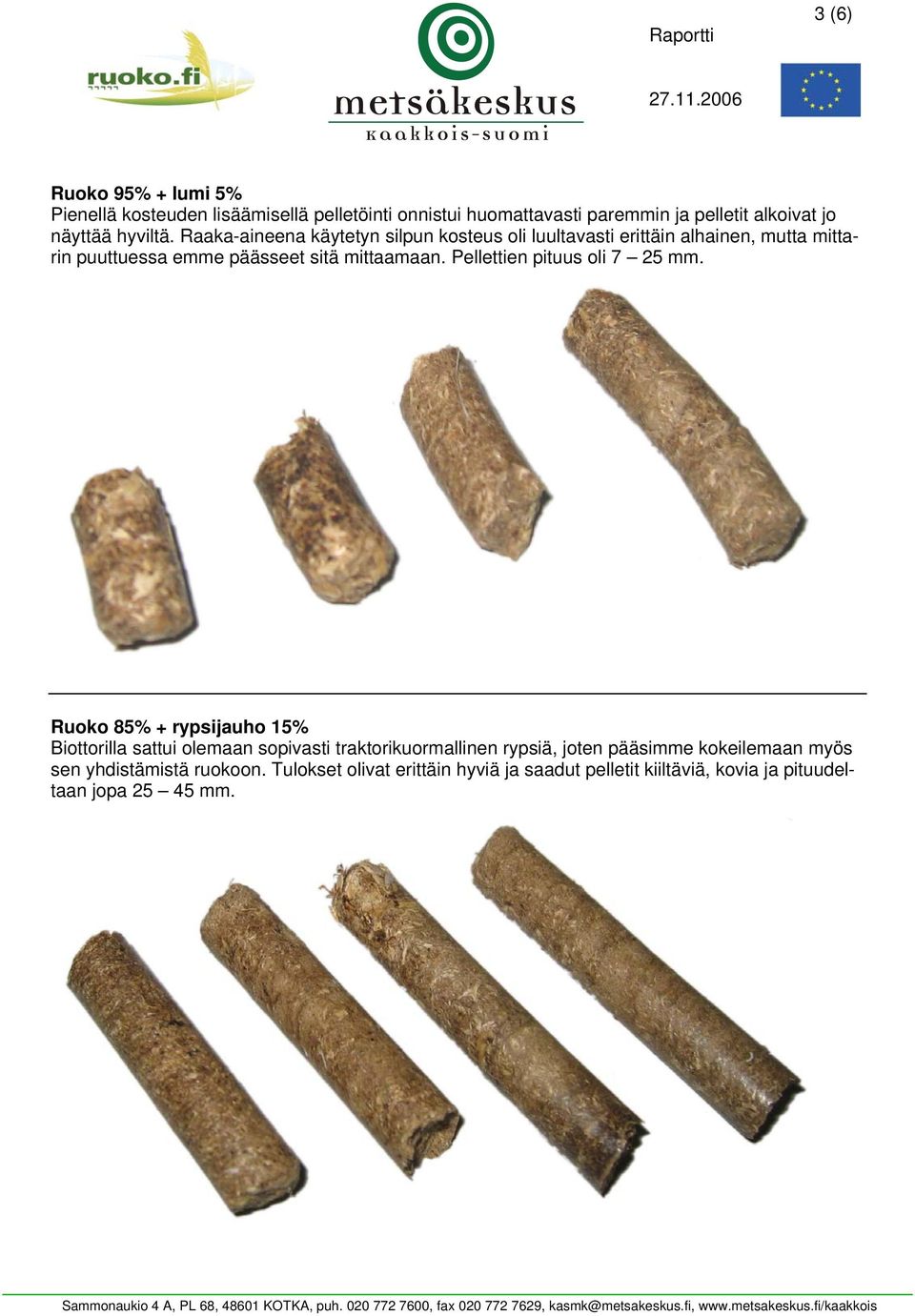 ruoko.fi

metsäkeskus
kaakkois-suomi

Raportti

3 (6)

27.11.2006

Ruoko 95% + lumi 5%
Pienellä kosteuden lisäämisellä pelletöinti onnistui huomattavasti paremmin ja pelletit alkoivat jo näyttää hyviltä. Raaka-aineena käytetyn silpun kosteus oli luultavasti erittäin alhainen, mutta mittarin puuttuessa emme päässeet sitä mittaamaan. Pellettien pituus oli 7 – 25 mm.

Ruoko 85% + rypsijauho 15%
Biottorilla sattui olemaan sopivasti traktorikuormallinen rypsiä, joten pääsimme kokeilemaan myös sen yhdistämistä ruokoon. Tulokset olivat erittäin hyviä ja saadut pelletit kiiltäviä, kovia ja pituudeltaan jopa 25 – 45 mm.

Sammonaukio 4 A, PL 68, 48601 KOTKA, puh. 020 772 7600, fax 020 772 7629, kasmk@metsakeskus.fi, www.metsakeskus.fi/kaakkois